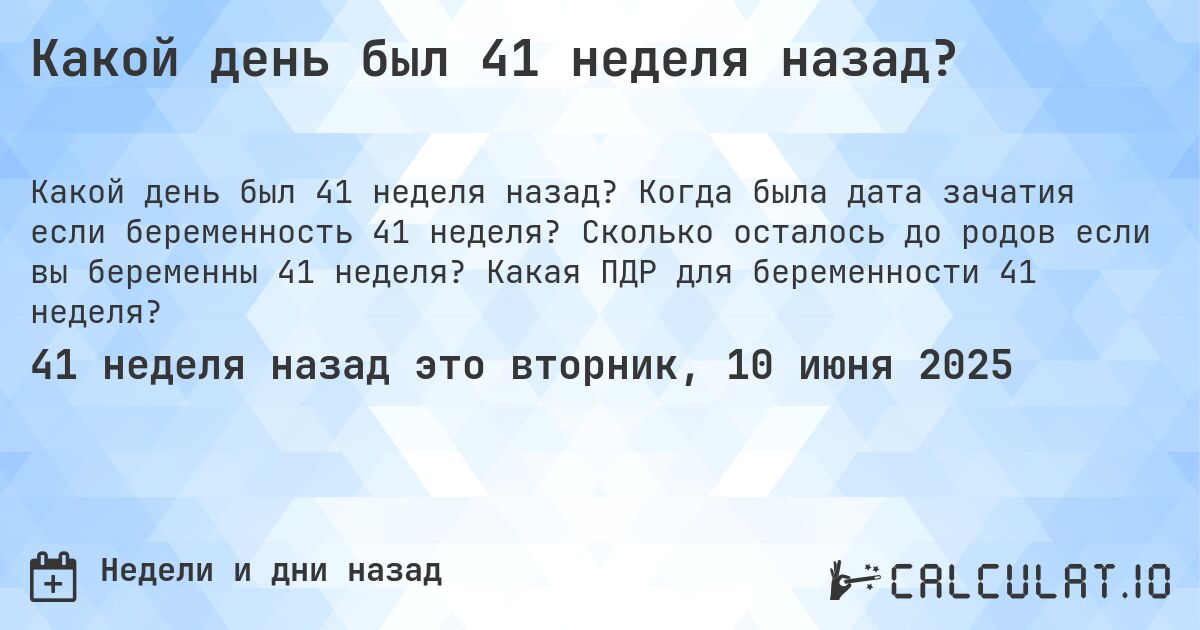 Какой день был 41 неделя назад?

Какой день был 41 неделя назад? Когда была дата зачатия если беременность 41 неделя? Сколько осталось до родов если вы беременны 41 неделя? Какая ПДР для беременности 41 неделя?

41 неделя назад это вторник, 10 июня 2025

Недели и дни назад

CALCULAT.IO